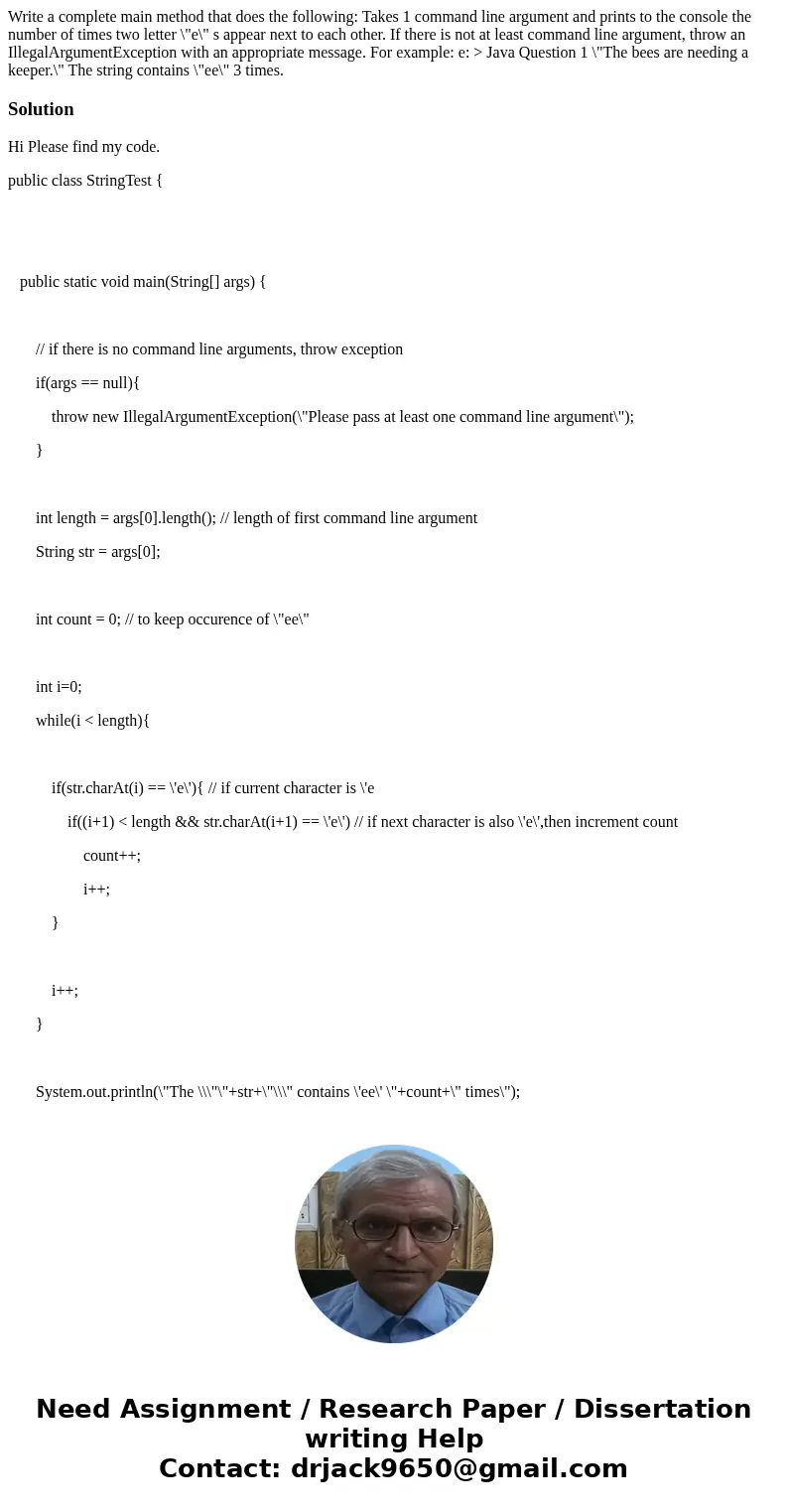 Write a complete main method that does the following: Takes 1 command line argument and prints to the console the number of times two letter \"e\" s appear next to each other. If there is not at least command line argument, throw an IllegalArgumentException with an appropriate message. For example: e: > Java Question 1 \"The bees are needing a keeper.\" The string contains \"ee\" 3 times.

Solution

Hi Please find my code.

public class StringTest {

public static void main(String[] args) {

// if there is no command line arguments, throw exception

if(args == null){

throw new IllegalArgumentException(\"Please pass at least one command line argument\");

}

int length = args[0].length(); // length of first command line argument

String str = args[0];

int count = 0; // to keep occurence of \"ee\"

int i=0;

while(i < length){

if(str.charAt(i) == \'e\'){ // if current character is \'e

if((i+1) < length && str.charAt(i+1) == \'e\') // if next character is also \'e\',then increment count

count++;

i++;

}

i++;

}

System.out.println(\"The \\\"\"+str+\"\\\" contains \'ee\' \"+count+\" times\");

Need Assignment / Research Paper / Dissertation writing Help
Contact: drjack9650@gmail.com